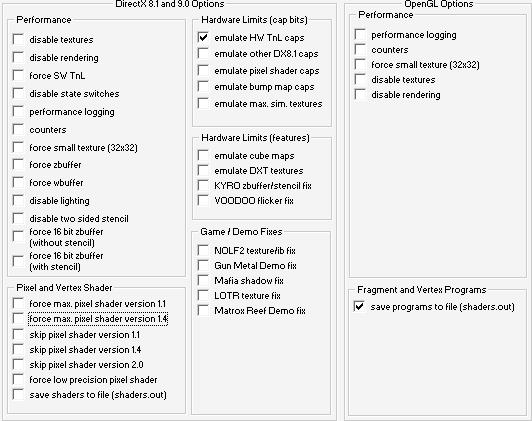 DirectX 8.1 and 9.0 Options

Performance
disable textures
disable rendering
force SW TnL
disable state switches
performance logging
counters
force small texture (32x32)
force zbuffer
force wbuffer
disable lighting
disable two sided stencil
force 16 bit zbuffer (without stencil)
force 16 bit zbuffer (with stencil)

Pixel and Vertex Shader
force max. pixel shader version 1.1
force max. pixel shader version 1.4
skip pixel shader version 1.1
skip pixel shader version 1.4
skip pixel shader version 2.0
force low precision pixel shader
save shaders to file (shaders.out)

Hardware Limits (cap bits)
emulate HW TnL caps
emulate other DX8.1 caps
emulate pixel shader caps
emulate bump map caps
emulate max. sim. textures

Hardware Limits (features)
emulate cube maps
emulate DXT textures
KYRO zbuffer/stencil fix
VOODOO flicker fix

Game / Demo Fixes
NOLF2 texture/ib fix
Gun Metal Demo fix
Mafia shadow fix
LOTR texture fix
Matrox Reef Demo fix

OpenGL Options

Performance
performance logging
counters
force small texture (32x32)
disable textures
disable rendering

Fragment and Vertex Programs
save programs to file (shaders.out)